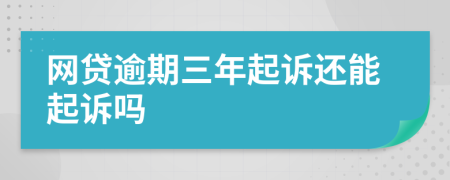 网贷逾期三年起诉还能起诉吗